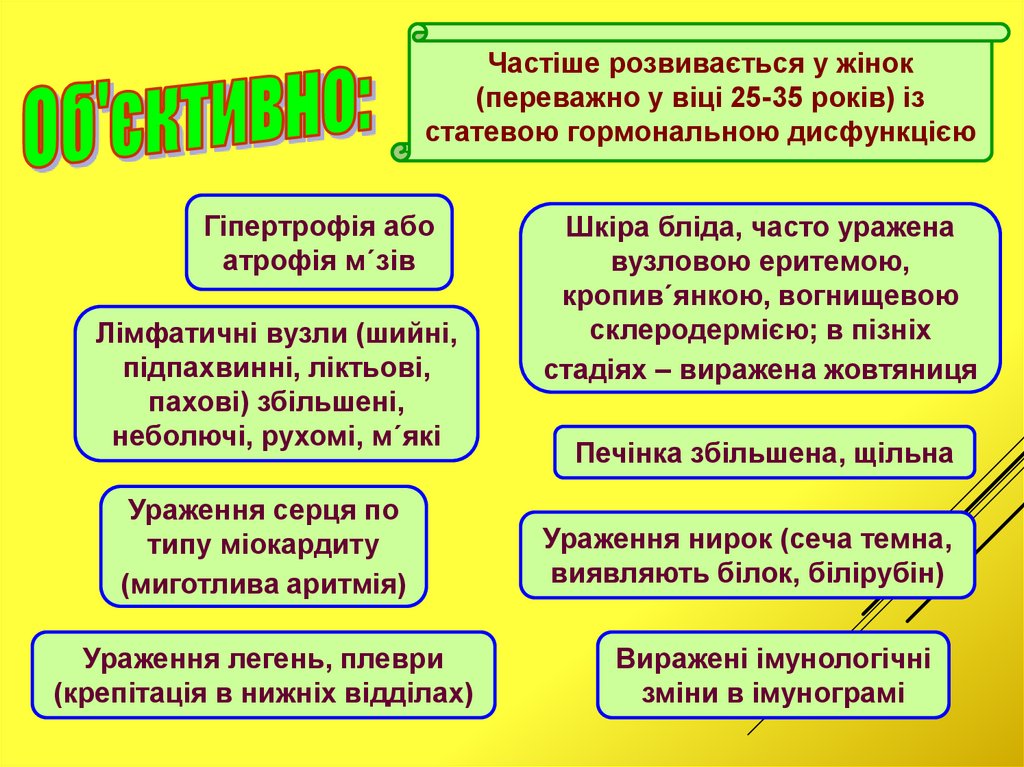 Об'єктивно:

Частіше розвивається у жінок (переважно у віці 25-35 років) із статевою гормональною дисфункцією

Гіпертрофія або атрофія м´зів

Лімфатичні вузли (шийні, підпахвинні, ліктьові, пахові) збільшені, неболючі, рухомі, м´які

Ураження серця по типу міокардиту (миготлива аритмія)

Ураження легень, плеври (крепітація в нижніх відділах)

Шкіра бліда, часто уражена вузловою еритемою, кропив´янкою, вогнищевою склеродермією; в пізніх стадіях – виражена жовтяниця

Печінка збільшена, щільна

Ураження нирок (сеча темна, виявляють білок, білірубін)

Виражені імунологічні зміни в імунограмі